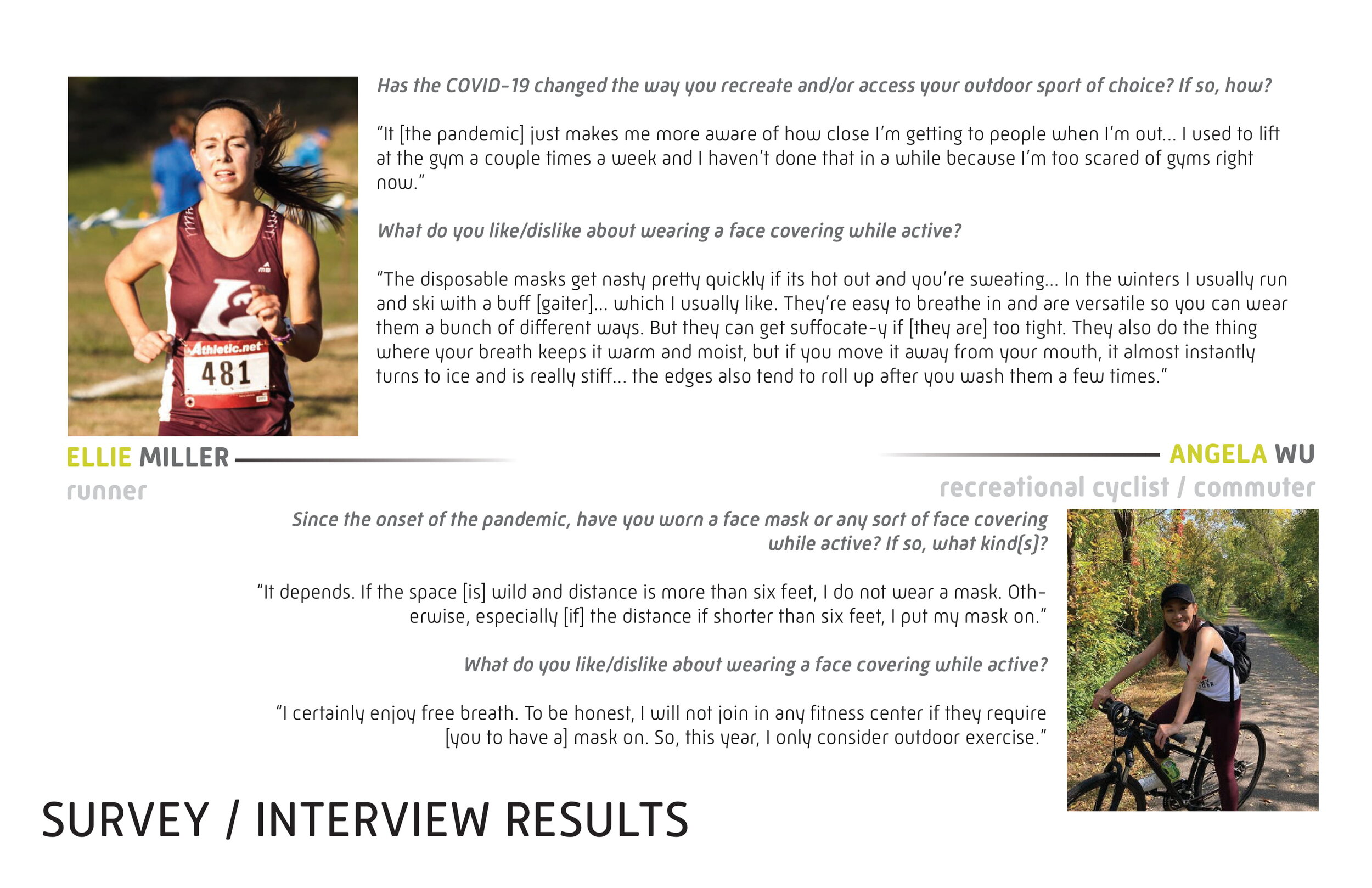 Has the COVID-19 changed the way you recreate and/or access your outdoor sport of choice? If so, how?

"It [the pandemic] just makes me more aware of how close I'm getting to people when I'm out... I used to lift at the gym a couple times a week and I haven't done that in a while because I'm too scared of gyms right now."

What do you like/dislike about wearing a face covering while active?

"The disposable masks get nasty pretty quickly if its hot out and you're sweating... In the winters I usually run and ski with a buff [gaiter]... which I usually like. They're easy to breathe in and are versatile so you can wear them a bunch of different ways. But they can get suffocate-y if [they are] too tight. They also do the thing where your breath keeps it warm and moist, but if you move it away from your mouth, it almost instantly turns to ice and is really stiff... the edges also tend to roll up after you wash them a few times."

Athletic.net
481

ELLIE MILLER
runner

ANGELA WU
recreational cyclist / commuter

Since the onset of the pandemic, have you worn a face mask or any sort of face covering while active? If so, what kind(s)?

"It depends. If the space [is] wild and distance is more than six feet, I do not wear a mask. Otherwise, especially [if] the distance if shorter than six feet, I put my mask on."

What do you like/dislike about wearing a face covering while active?

"I certainly enjoy free breath. To be honest, I will not join in any fitness center if they require [you to have a] mask on. So, this year, I only consider outdoor exercise."

SURVEY / INTERVIEW RESULTS